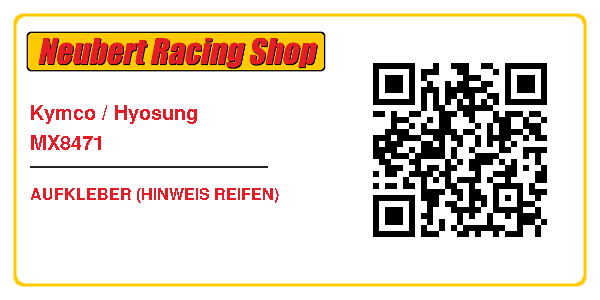 Neubert Racing Shop

Kymco / Hyosung
MX8471

AUFKLEBER (HINWEIS REIFEN)